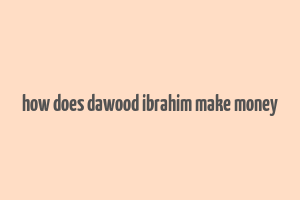 how does dawood ibrahim make money